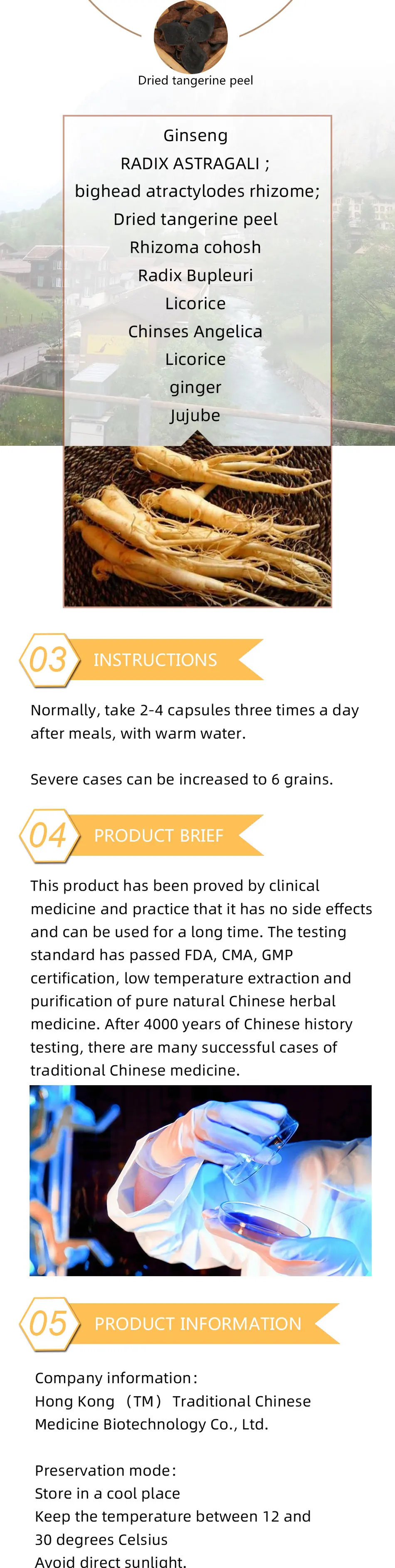 Dried tangerine peel

Ginseng
RADIX ASTRAGALI ;
bighead atractylodes rhizome;
Dried tangerine peel
Rhizoma cohosh
Radix Bupleuri
Licorice
Chinses Angelica
Licorice
ginger
Jujube

03 INSTRUCTIONS

Normally, take 2-4 capsules three times a day after meals, with warm water.

Severe cases can be increased to 6 grains.

04 PRODUCT BRIEF

This product has been proved by clinical medicine and practice that it has no side effects and can be used for a long time. The testing standard has passed FDA, CMA, GMP certification, low temperature extraction and purification of pure natural Chinese herbal medicine. After 4000 years of Chinese history testing, there are many successful cases of traditional Chinese medicine.

05 PRODUCT INFORMATION

Company information:
Hong Kong (TM) Traditional Chinese Medicine Biotechnology Co., Ltd.

Preservation mode:
Store in a cool place
Keep the temperature between 12 and 30 degrees Celsius
Avoid direct sunlight.